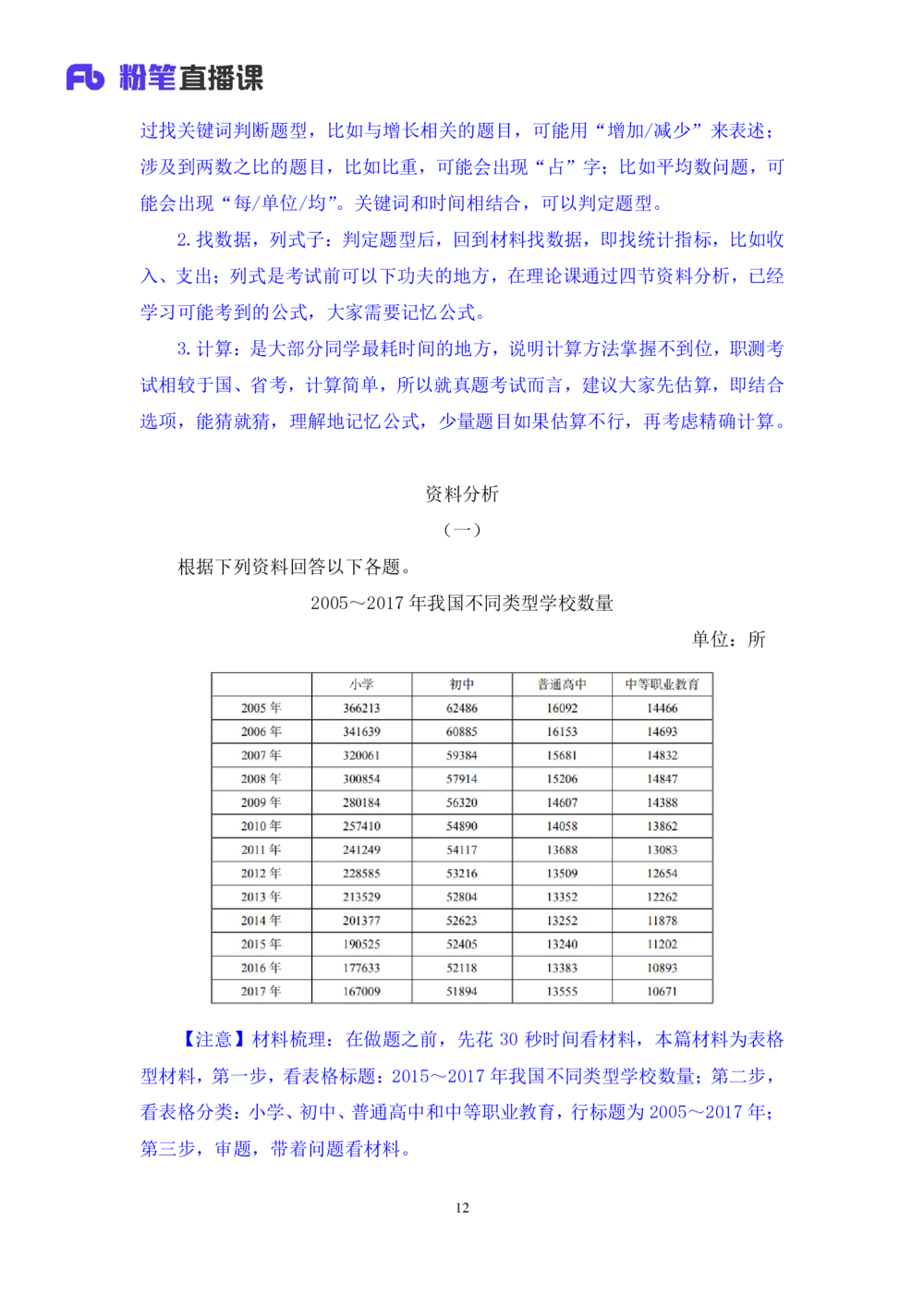 Fb 粉笔直播课

过找关键词判断题型，比如与增长相关的题目，可能用“增加/减少”来表述；涉及到两数之比的题目，比如比重，可能会出现“占”字；比如平均数问题，可能会出现“每/单位/均”。关键词和时间相结合，可以判定题型。

2. 找数据，列式子：判定题型后，回到材料找数据，即找统计指标，比如收入、支出；列式是考试前可以下功夫的地方，在理论课通过四节资料分析，已经学习可能考到的公式，大家需要记忆公式。

3. 计算：是大部分同学最耗时间的地方，说明计算方法掌握不到位，职测考试相较于国、省考，计算简单，所以就真题考试而言，建议大家先估算，即结合选项，能猜就猜，理解地记忆公式，少量题目如果估算不行，再考虑精确计算。

资料分析

（一）

根据下列资料回答以下各题。

2005～2017 年我国不同类型学校数量

单位：所

| | 小学 | 初中 | 普通高中 | 中等职业教育 |
|---|---|---|---|---|
| 2005 年 | 366213 | 62486 | 16092 | 14466 |
| 2006 年 | 341639 | 60885 | 16153 | 14693 |
| 2007 年 | 320061 | 59384 | 15681 | 14832 |
| 2008 年 | 300854 | 57914 | 15206 | 14847 |
| 2009 年 | 280184 | 56320 | 14607 | 14388 |
| 2010 年 | 257410 | 54890 | 14058 | 13862 |
| 2011 年 | 241249 | 54117 | 13688 | 13083 |
| 2012 年 | 228585 | 53216 | 13509 | 12654 |
| 2013 年 | 213529 | 52804 | 13352 | 12262 |
| 2014 年 | 201377 | 52623 | 13252 | 11878 |
| 2015 年 | 190525 | 52405 | 13240 | 11202 |
| 2016 年 | 177633 | 52118 | 13383 | 10893 |
| 2017 年 | 167009 | 51894 | 13555 | 10671 |

【注意】材料梳理：在做题之前，先花 30 秒时间看材料，本篇材料为表格型材料，第一步，看表格标题：2015～2017 年我国不同类型学校数量；第二步，看表格分类：小学、初中、普通高中和中等职业教育，行标题为 2005～2017 年；第三步，审题，带着问题看材料。

12